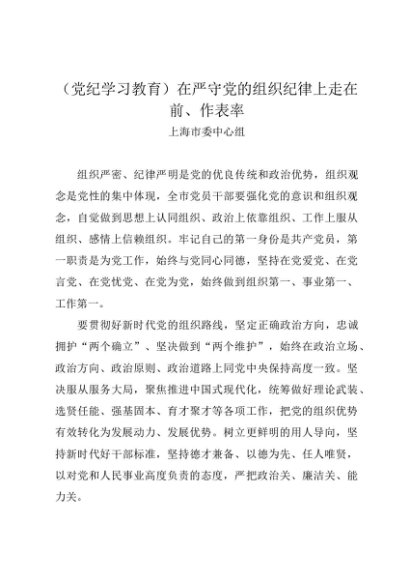 （党纪学习教育）在严守党的组织纪律上走在前、作表率
上海市委中心组

组织严密、纪律严明是党的优良传统和政治优势，组织观念是党性的集中体现，全市党员干部要强化党的意识和组织观念，自觉做到思想上认同组织、政治上依靠组织、工作上服从组织、感情上信赖组织。牢记自己的第一身份是共产党员，第一职责是为党工作，始终与党同心同德，坚持在党爱党、在党言党、在党忧党、在党为党，始终做到组织第一、事业第一、工作第一。

要贯彻好新时代党的组织路线，坚定正确政治方向，忠诚拥护“两个确立”、坚决做到“两个维护”，始终在政治立场、政治方向、政治原则、政治道路上同党中央保持高度一致。坚决服从服务大局，聚焦推进中国式现代化，统筹做好理论武装、选贤任能、强基固本、育才聚才等各项工作，把党的组织优势有效转化为发展动力、发展优势。树立更鲜明的用人导向，坚持新时代好干部标准，坚持德才兼备、以德为先、任人唯贤，以对党和人民事业高度负责的态度，严把政治关、廉洁关、能力关。